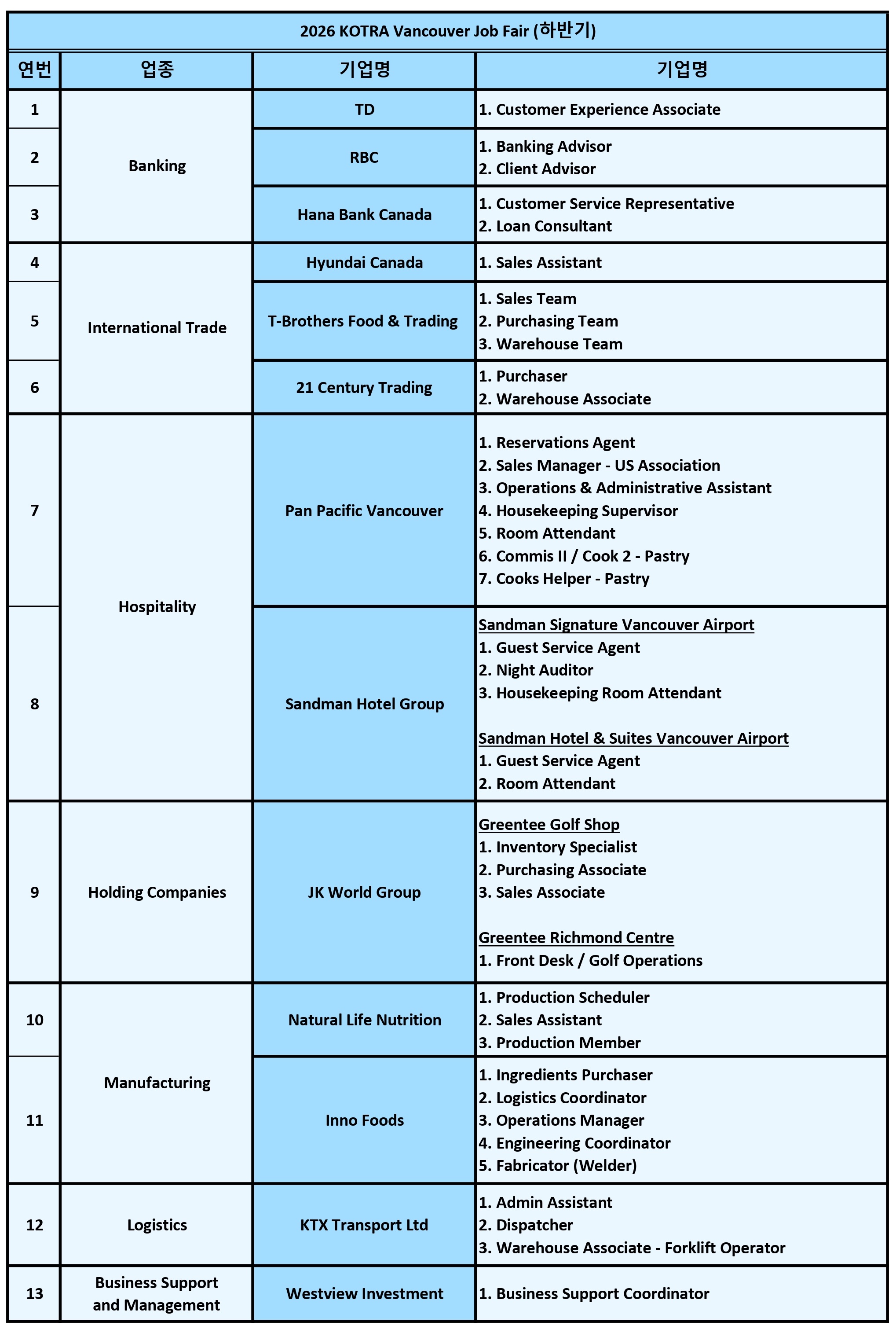 | 2026 KOTRA Vancouver Job Fair (하반기) | | | |
|---|---|---|---|
| 연번 | 업종 | 기업명 | 기업명 |
| 1 | Banking | TD | 1. Customer Experience Associate |
| 2 | | RBC | 1. Banking Advisor 2. Client Advisor |
| 3 | | Hana Bank Canada | 1. Customer Service Representative 2. Loan Consultant |
| 4 | International Trade | Hyundai Canada | 1. Sales Assistant |
| 5 | | T-Brothers Food & Trading | 1. Sales Team 2. Purchasing Team 3. Warehouse Team |
| 6 | | 21 Century Trading | 1. Purchaser 2. Warehouse Associate |
| 7 | Hospitality | Pan Pacific Vancouver | 1. Reservations Agent 2. Sales Manager - US Association 3. Operations & Administrative Assistant 4. Housekeeping Supervisor 5. Room Attendant 6. Commis II / Cook 2 - Pastry 7. Cooks Helper - Pastry |
| 8 | | Sandman Hotel Group | Sandman Signature Vancouver Airport 1. Guest Service Agent 2. Night Auditor 3. Housekeeping Room Attendant Sandman Hotel & Suites Vancouver Airport 1. Guest Service Agent 2. Room Attendant |
| 9 | Holding Companies | JK World Group | Greentee Golf Shop 1. Inventory Specialist 2. Purchasing Associate 3. Sales Associate Greentee Richmond Centre 1. Front Desk / Golf Operations |
| 10 | Manufacturing | Natural Life Nutrition | 1. Production Scheduler 2. Sales Assistant 3. Production Member |
| 11 | | Inno Foods | 1. Ingredients Purchaser 2. Logistics Coordinator 3. Operations Manager 4. Engineering Coordinator 5. Fabricator (Welder) |
| 12 | Logistics | KTX Transport Ltd | 1. Admin Assistant 2. Dispatcher 3. Warehouse Associate - Forklift Operator |
| 13 | Business Support and Management | Westview Investment | 1. Business Support Coordinator |